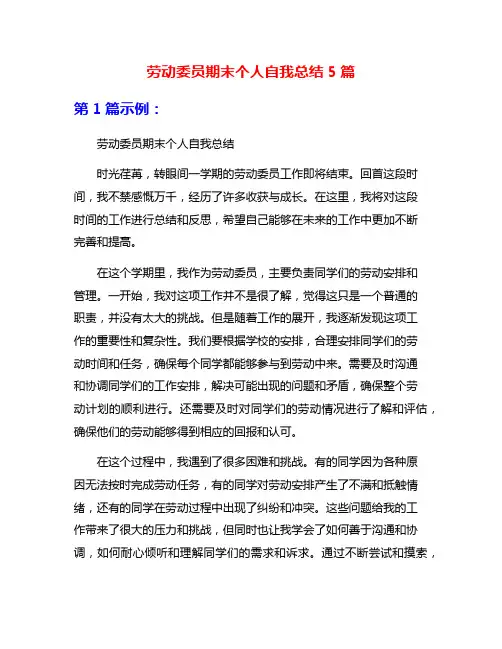 劳动委员期末个人自我总结 5 篇

第 1 篇示例：

劳动委员期末个人自我总结

时光荏苒，转眼间一学期的劳动委员工作即将结束。回首这段时间，我不禁感慨万千，经历了许多收获与成长。在这里，我将对这段时间的工作进行总结和反思，希望自己能够在未来的工作中更加不断完善和提高。

在这个学期里，我作为劳动委员，主要负责同学们的劳动安排和管理。一开始，我对这项工作并不是很了解，觉得这只是一个普通的职责，并没有太大的挑战。但是随着工作的展开，我逐渐发现这项工作的重要性和复杂性。我们要根据学校的安排，合理安排同学们的劳动时间和任务，确保每个同学都能够参与到劳动中来。需要及时沟通和协调同学们的工作安排，解决可能出现的问题和矛盾，确保整个劳动计划的顺利进行。还需要及时对同学们的劳动情况进行了解和评估，确保他们的劳动能够得到相应的回报和认可。

在这个过程中，我遇到了很多困难和挑战。有的同学因为各种原因无法按时完成劳动任务，有的同学对劳动安排产生了不满和抵触情绪，还有的同学在劳动过程中出现了纠纷和冲突。这些问题给我的工作带来了很大的压力和挑战，但同时也让我学会了如何善于沟通和协调，如何耐心倾听和理解同学们的需求和诉求。通过不断尝试和摸索，